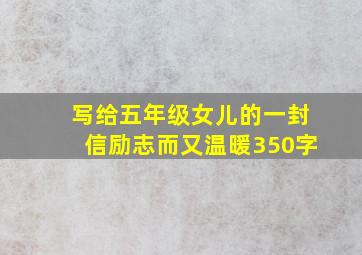 写给五年级女儿的一封信励志而又温暖350字